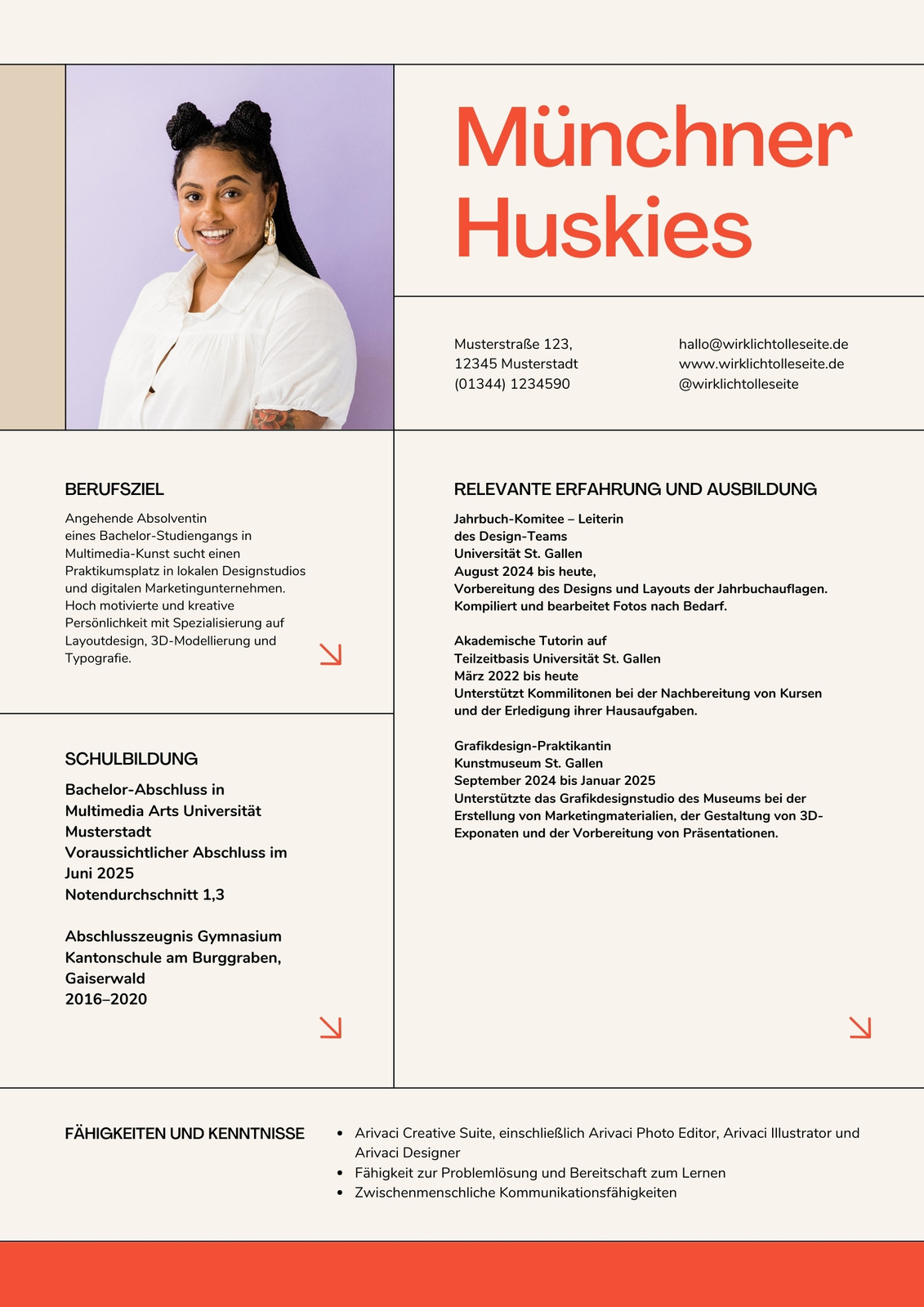 Münchner Huskies

Musterstraße 123,
12345 Musterstadt
(01344) 1234590

hallo@wirklichtolleseite.de
www.wirklichtolleseite.de
@wirklichtolleseite

BERUFSZIEL

Angehende Absolventin eines Bachelor-Studiengangs in Multimedia-Kunst sucht einen Praktikumsplatz in lokalen Designstudios und digitalen Marketingunternehmen. Hoch motivierte und kreative Persönlichkeit mit Spezialisierung auf Layoutdesign, 3D-Modellierung und Typografie.

SCHULBILDUNG

Bachelor-Abschluss in Multimedia Arts Universität Musterstadt
Voraussichtlicher Abschluss im Juni 2025
Notendurchschnitt 1,3

Abschlusszeugnis Gymnasium Kantonschule am Burggraben, Gaiserwald
2016–2020

RELEVANTE ERFAHRUNG UND AUSBILDUNG

Jahrbuch-Komitee – Leiterin des Design-Teams
Universität St. Gallen
August 2024 bis heute,
Vorbereitung des Designs und Layouts der Jahrbuchauflagen.
Kompiliert und bearbeitet Fotos nach Bedarf.

Akademische Tutorin auf Teilzeitbasis Universität St. Gallen
März 2022 bis heute
Unterstützt Kommilitonen bei der Nachbereitung von Kursen und der Erledigung ihrer Hausaufgaben.

Grafikdesign-Praktikantin
Kunstmuseum St. Gallen
September 2024 bis Januar 2025
Unterstützte das Grafikdesignstudio des Museums bei der Erstellung von Marketingmaterialien, der Gestaltung von 3D-Exponaten und der Vorbereitung von Präsentationen.

FÄHIGKEITEN UND KENNTNISSE

• Arivaci Creative Suite, einschließlich Arivaci Photo Editor, Arivaci Illustrator und Arivaci Designer
• Fähigkeit zur Problemlösung und Bereitschaft zum Lernen
• Zwischenmenschliche Kommunikationsfähigkeiten